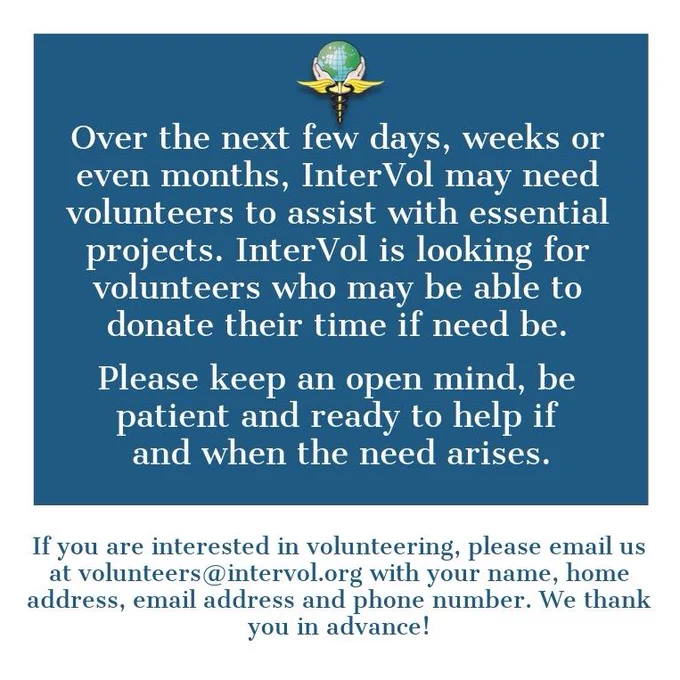 Over the next few days, weeks or even months, InterVol may need volunteers to assist with essential projects. InterVol is looking for volunteers who may be able to donate their time if need be.

Please keep an open mind, be patient and ready to help if and when the need arises.

If you are interested in volunteering, please email us at volunteers@intervol.org with your name, home address, email address and phone number. We thank you in advance!